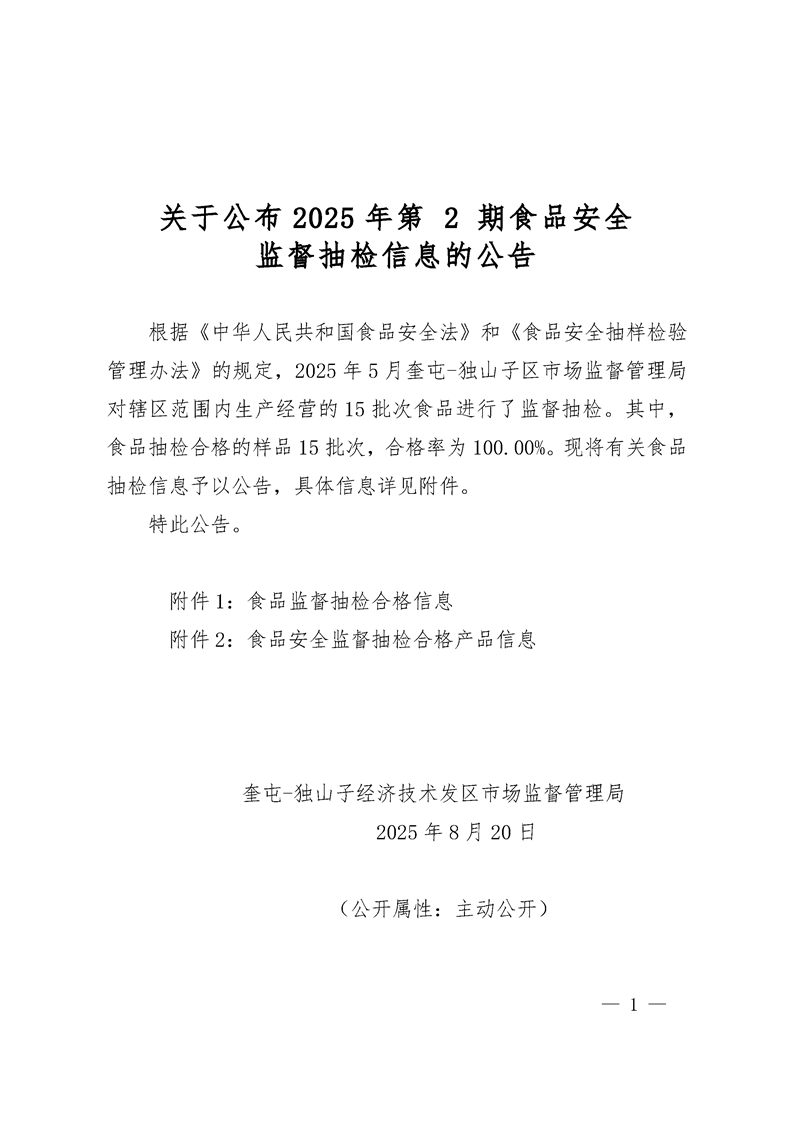 关于公布 2025 年第 2 期食品安全监督抽检信息的公告

根据《中华人民共和国食品安全法》和《食品安全抽样检验管理办法》的规定，2025 年 5 月奎屯-独山子区市场监督管理局对辖区范围内生产经营的 15 批次食品进行了监督抽检。其中，食品抽检合格的样品 15 批次，合格率为 100.00%。现将有关食品抽检信息予以公告，具体信息详见附件。

特此公告。

附件 1：食品监督抽检合格信息
附件 2：食品安全监督抽检合格产品信息

奎屯-独山子经济技术发区市场监督管理局
2025 年 8 月 20 日

（公开属性：主动公开）

— 1 —